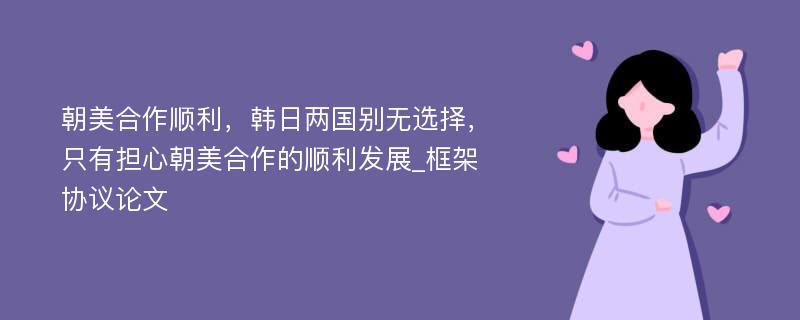 朝美合作顺利，韩日两国别无选择，只有担心朝美合作的顺利发展_框架协议论文